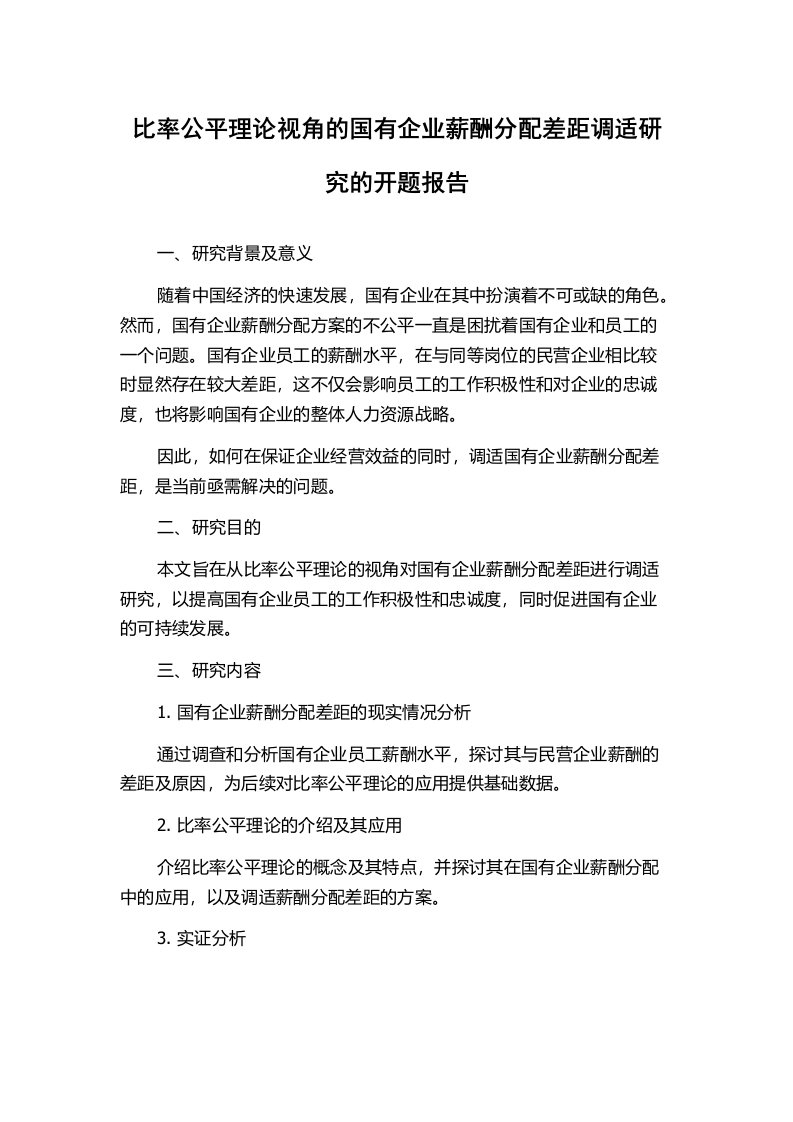 比率公平理论视角的国有企业薪酬分配差距调适研究的开题报告

一、研究背景及意义

随着中国经济的快速发展，国有企业在其中扮演着不可或缺的角色。然而，国有企业薪酬分配方案的不公平一直是困扰着国有企业和员工的一个问题。国有企业员工的薪酬水平，在与同等岗位的民营企业相比较时显然存在较大差距，这不仅会影响员工的工作积极性和对企业的忠诚度，也将影响国有企业的整体人力资源战略。

因此，如何在保证企业经营效益的同时，调适国有企业薪酬分配差距，是当前亟需解决的问题。

二、研究目的

本文旨在从比率公平理论的视角对国有企业薪酬分配差距进行调适研究，以提高国有企业员工的工作积极性和忠诚度，同时促进国有企业的可持续发展。

三、研究内容

1. 国有企业薪酬分配差距的现实情况分析

通过调查和分析国有企业员工薪酬水平，探讨其与民营企业薪酬的差距及原因，为后续对比率公平理论的应用提供基础数据。

2. 比率公平理论的介绍及其应用

介绍比率公平理论的概念及其特点，并探讨其在国有企业薪酬分配中的应用，以及调适薪酬分配差距的方案。

3. 实证分析